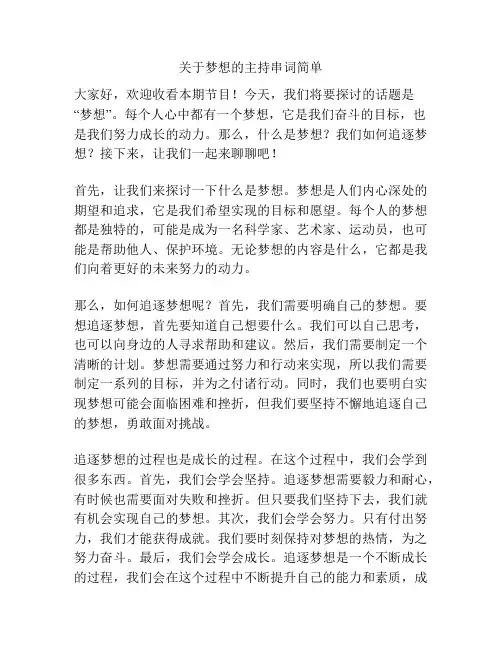 关于梦想的主持串词简单

大家好，欢迎收看本期节目！今天，我们将要探讨的话题是“梦想”。每个人心中都有一个梦想，它是我们奋斗的目标，也是我们努力成长的动力。那么，什么是梦想？我们如何追逐梦想？接下来，让我们一起来聊聊吧！

首先，让我们来探讨一下什么是梦想。梦想是人们内心深处的期望和追求，它是我们希望实现的目标和愿望。每个人的梦想都是独特的，可能是成为一名科学家、艺术家、运动员，也可能是帮助他人、保护环境。无论梦想的内容是什么，它都是我们向着更好的未来努力的动力。

那么，如何追逐梦想呢？首先，我们需要明确自己的梦想。要想追逐梦想，首先要知道自己想要什么。我们可以自己思考，也可以向身边的人寻求帮助和建议。然后，我们需要制定一个清晰的计划。梦想需要通过努力和行动来实现，所以我们需要制定一系列的目标，并为之付诸行动。同时，我们也要明白实现梦想可能会面临困难和挫折，但我们要坚持不懈地追逐自己的梦想，勇敢面对挑战。

追逐梦想的过程也是成长的过程。在这个过程中，我们会学到很多东西。首先，我们会学会坚持。追逐梦想需要毅力和耐心，有时候也需要面对失败和挫折。但只要我们坚持下去，我们就有机会实现自己的梦想。其次，我们会学会努力。只有付出努力，我们才能获得成就。我们要时刻保持对梦想的热情，为之努力奋斗。最后，我们会学会成长。追逐梦想是一个不断成长的过程，我们会在这个过程中不断提升自己的能力和素质，成